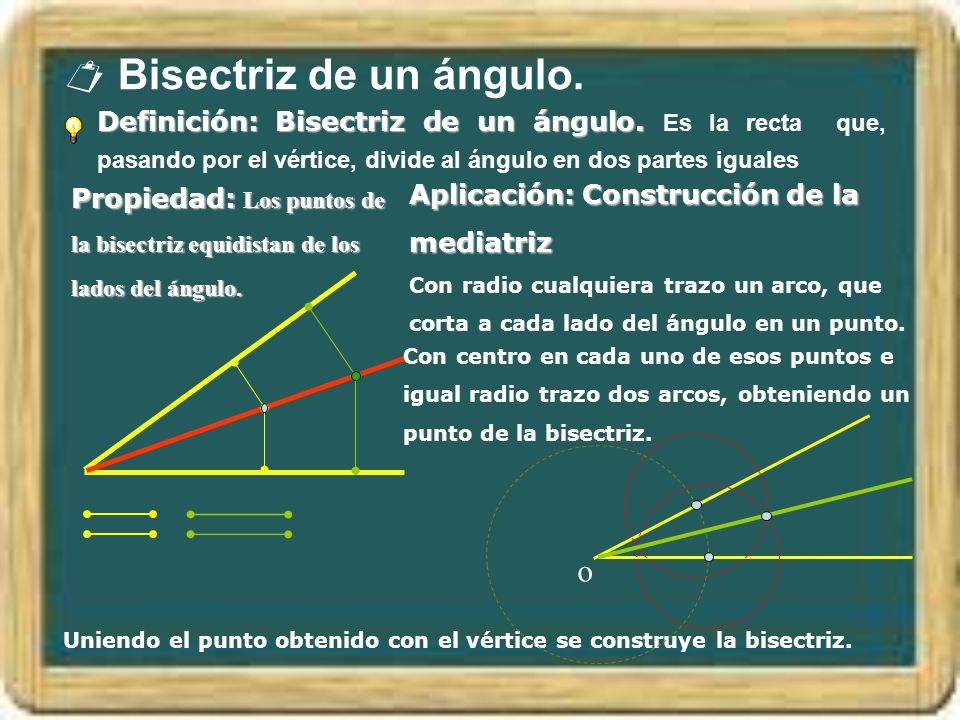 Bisectriz de un ángulo.

Definición: Bisectriz de un ángulo. Es la recta que, pasando por el vértice, divide al ángulo en dos partes iguales

Propiedad: Los puntos de la bisectriz equidistan de los lados del ángulo.

Aplicación: Construcción de la mediatriz

Con radio cualquiera trazo un arco, que corta a cada lado del ángulo en un punto.

Con centro en cada uno de esos puntos e igual radio trazo dos arcos, obteniendo un punto de la bisectriz.

O

Uniendo el punto obtenido con el vértice se construye la bisectriz.